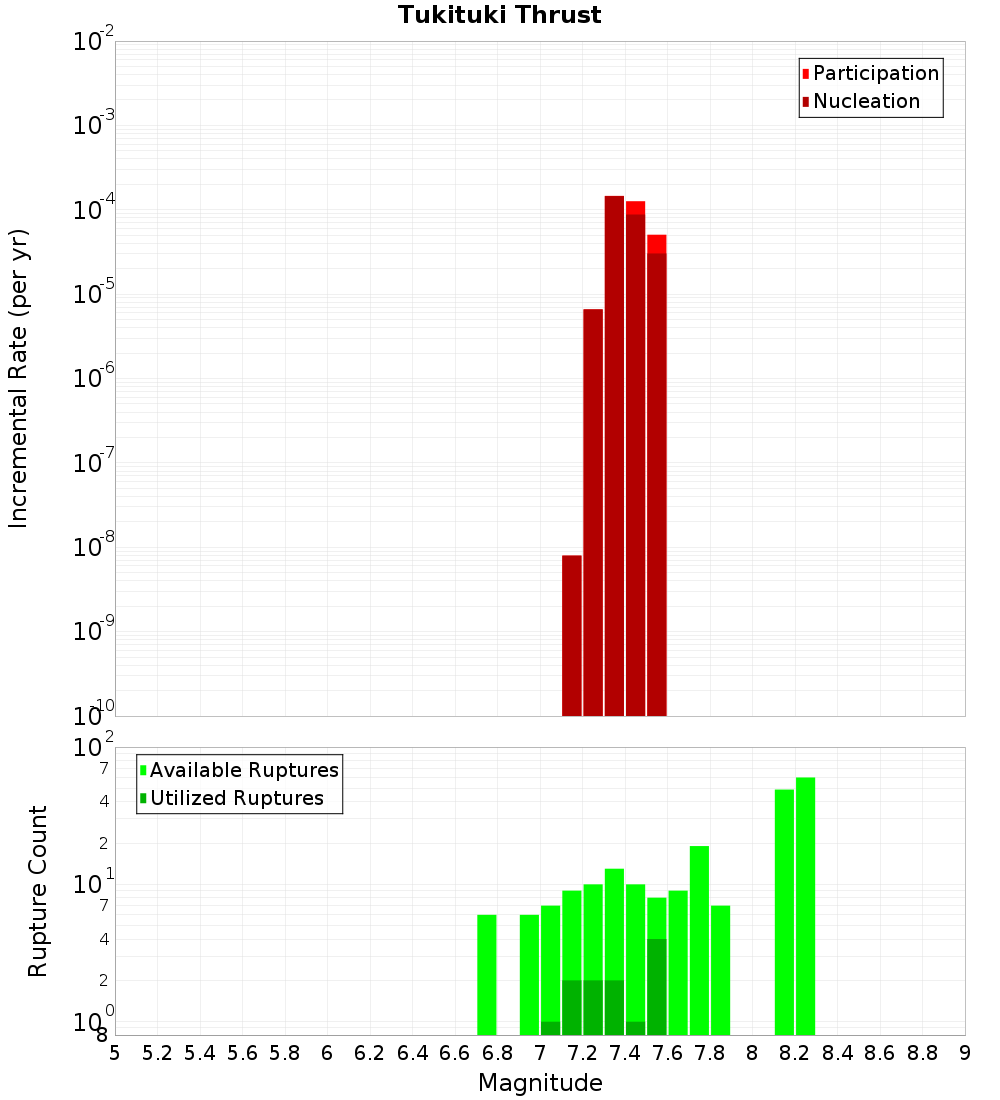 Tukituki Thrust

Participation
Nucleation

Incremental Rate (per yr)

$10^{-2}$
$10^{-3}$
$10^{-4}$
$10^{-5}$
$10^{-6}$
$10^{-7}$
$10^{-8}$
$10^{-9}$
$10^{-10}$

Available Ruptures
Utilized Ruptures

Rupture Count

$10^{2}$
7
4
2
$10^{1}$
7
4
2
$10^{0}$
8

5 5.2 5.4 5.6 5.8 6 6.2 6.4 6.6 6.8 7 7.2 7.4 7.6 7.8 8 8.2 8.4 8.6 8.8 9

Magnitude